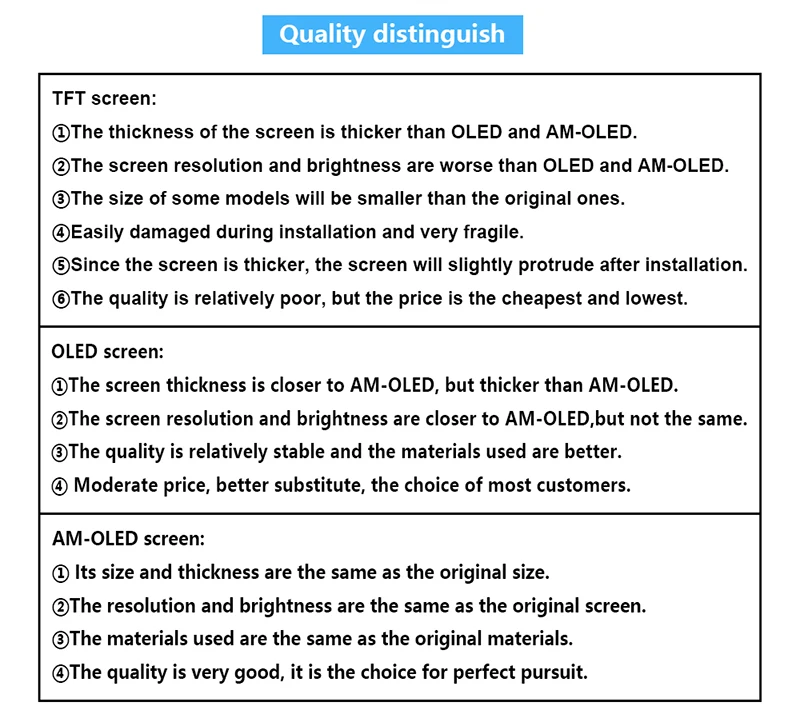 Quality distinguish

TFT screen:
①The thickness of the screen is thicker than OLED and AM-OLED.
②The screen resolution and brightness are worse than OLED and AM-OLED.
③The size of some models will be smaller than the original ones.
④Easily damaged during installation and very fragile.
⑤Since the screen is thicker, the screen will slightly protrude after installation.
⑥The quality is relatively poor, but the price is the cheapest and lowest.

OLED screen:
①The screen thickness is closer to AM-OLED, but thicker than AM-OLED.
②The screen resolution and brightness are closer to AM-OLED,but not the same.
③The quality is relatively stable and the materials used are better.
④ Moderate price, better substitute, the choice of most customers.

AM-OLED screen:
① Its size and thickness are the same as the original size.
②The resolution and brightness are the same as the original screen.
③The materials used are the same as the original materials.
④The quality is very good, it is the choice for perfect pursuit.